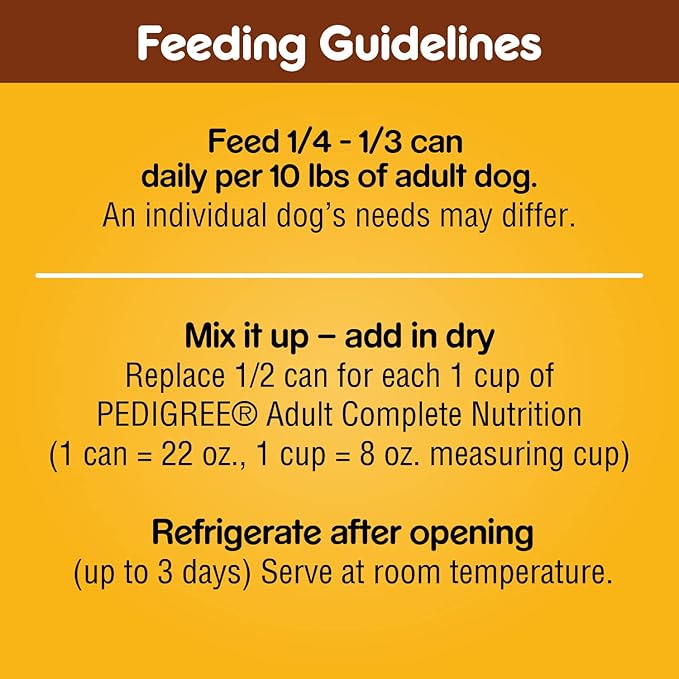 Feeding Guidelines

Feed 1/4 - 1/3 can daily per 10 lbs of adult dog.
An individual dog's needs may differ.

Mix it up – add in dry
Replace 1/2 can for each 1 cup of PEDIGREE® Adult Complete Nutrition (1 can = 22 oz., 1 cup = 8 oz. measuring cup)

Refrigerate after opening
(up to 3 days) Serve at room temperature.